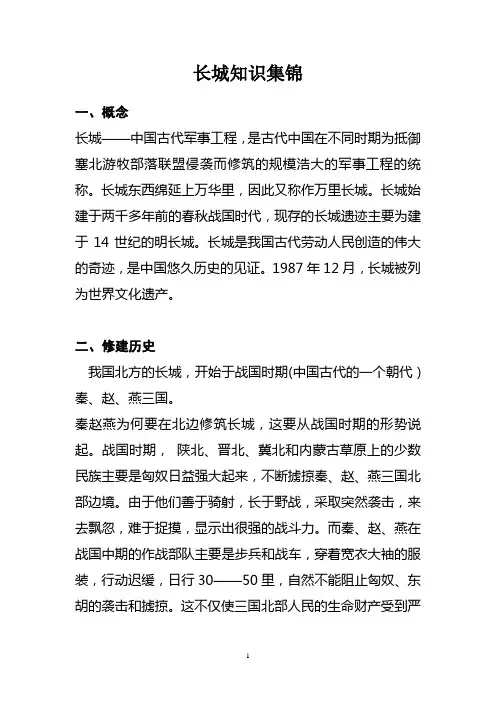 长城知识集锦

一、概念

长城——中国古代军事工程，是古代中国在不同时期为抵御塞北游牧部落联盟侵袭而修筑的规模浩大的军事工程的统称。长城东西绵延上万华里，因此又称作万里长城。长城始建于两千多年前的春秋战国时代，现存的长城遗迹主要为建于 14 世纪的明长城。长城是我国古代劳动人民创造的伟大的奇迹，是中国悠久历史的见证。1987 年 12 月，长城被列为世界文化遗产。

二、修建历史

我国北方的长城，开始于战国时期(中国古代的一个朝代）秦、赵、燕三国。

秦赵燕为何要在北边修筑长城，这要从战国时期的形势说起。战国时期， 陕北、晋北、冀北和内蒙古草原上的少数民族主要是匈奴日益强大起来，不断掳掠秦、赵、燕三国北部边境。由于他们善于骑射，长于野战，采取突然袭击，来去飘忽，难于捉摸，显示出很强的战斗力。而秦、赵、燕在战国中期的作战部队主要是步兵和战车，穿着宽衣大袖的服装，行动迟缓，日行 30——50 里，自然不能阻止匈奴、东胡的袭击和掳掠。这不仅使三国北部人民的生命财产受到严

1